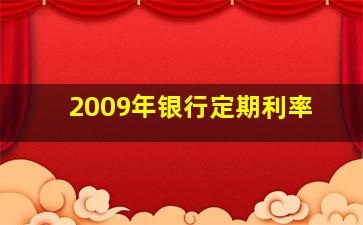 2009年银行定期利率